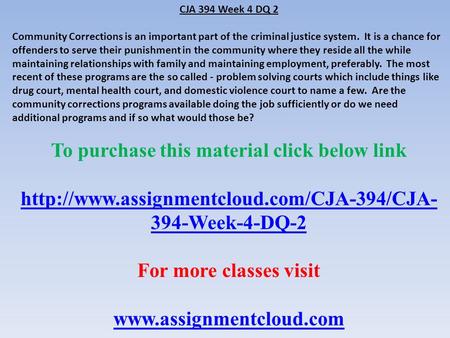 CJA 394 Week 4 DQ 2

Community Corrections is an important part of the criminal justice system. It is a chance for offenders to serve their punishment in the community where they reside all the while maintaining relationships with family and maintaining employment, preferably. The most recent of these programs are the so called - problem solving courts which include things like drug court, mental health court, and domestic violence court to name a few. Are the community corrections programs available doing the job sufficiently or do we need additional programs and if so what would those be?

To purchase this material click below link

http://www.assignmentcloud.com/CJA-394/CJA-394-Week-4-DQ-2

For more classes visit

www.assignmentcloud.com